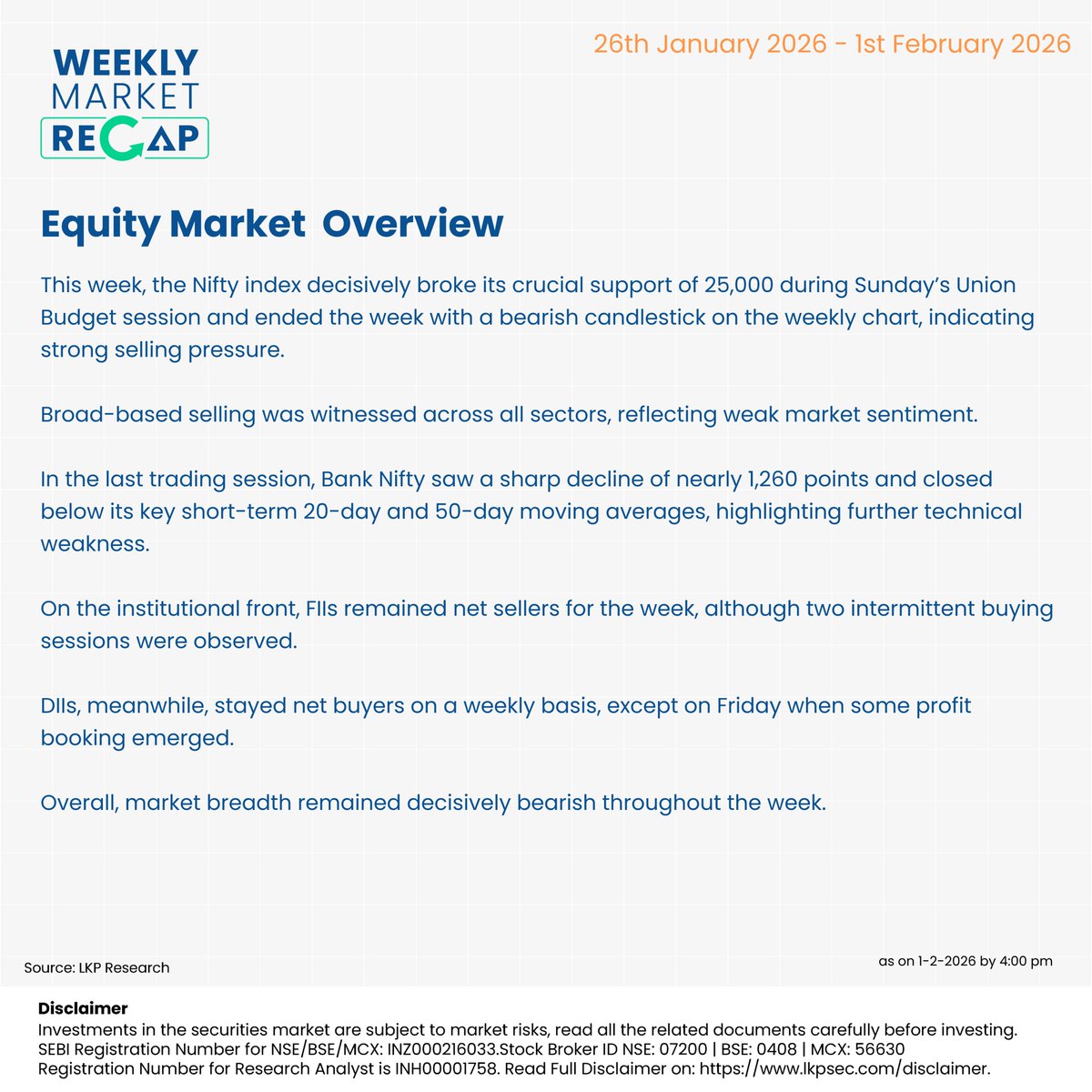 WEEKLY MARKET RECAP

26th January 2026 - 1st February 2026

Equity Market Overview

This week, the Nifty index decisively broke its crucial support of 25,000 during Sunday's Union Budget session and ended the week with a bearish candlestick on the weekly chart, indicating strong selling pressure.

Broad-based selling was witnessed across all sectors, reflecting weak market sentiment.

In the last trading session, Bank Nifty saw a sharp decline of nearly 1,260 points and closed below its key short-term 20-day and 50-day moving averages, highlighting further technical weakness.

On the institutional front, FIIs remained net sellers for the week, although two intermittent buying sessions were observed.

DIIs, meanwhile, stayed net buyers on a weekly basis, except on Friday when some profit booking emerged.

Overall, market breadth remained decisively bearish throughout the week.

Source: LKP Research

as on 1-2-2026 by 4:00 pm

Disclaimer
Investments in the securities market are subject to market risks, read all the related documents carefully before investing. SEBI Registration Number for NSE/BSE/MCX: INZ000216033.Stock Broker ID NSE: 07200 | BSE: 0408 | MCX: 56630 Registration Number for Research Analyst is INH00001758. Read Full Disclaimer on: https://www.lkpsec.com/disclaimer.